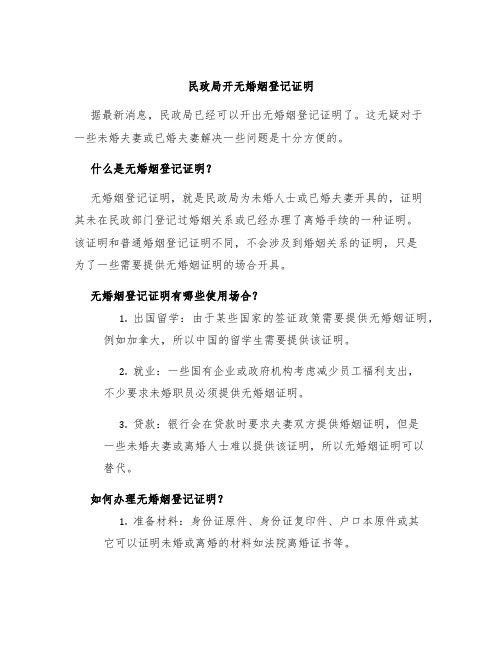 民政局开无婚姻登记证明

据最新消息，民政局已经可以开出无婚姻登记证明了。这无疑对于一些未婚夫妻或已婚夫妻解决一些问题是十分方便的。

什么是无婚姻登记证明？

无婚姻登记证明，就是民政局为未婚人士或已婚夫妻开具的，证明其未在民政部门登记过婚姻关系或已经办理了离婚手续的一种证明。该证明和普通婚姻登记证明不同，不会涉及到婚姻关系的证明，只是为了一些需要提供无婚姻证明的场合开具。

无婚姻登记证明有哪些使用场合？

1. 出国留学：由于某些国家的签证政策需要提供无婚姻证明，例如加拿大，所以中国的留学生需要提供该证明。

2. 就业：一些国有企业或政府机构考虑减少员工福利支出，不少要求未婚职员必须提供无婚姻证明。

3. 贷款：银行会在贷款时要求夫妻双方提供婚姻证明，但是一些未婚夫妻或离婚人士难以提供该证明，所以无婚姻证明可以替代。

如何办理无婚姻登记证明？

1. 准备材料：身份证原件、身份证复印件、户口本原件或其它可以证明未婚或离婚的材料如法院离婚证书等。